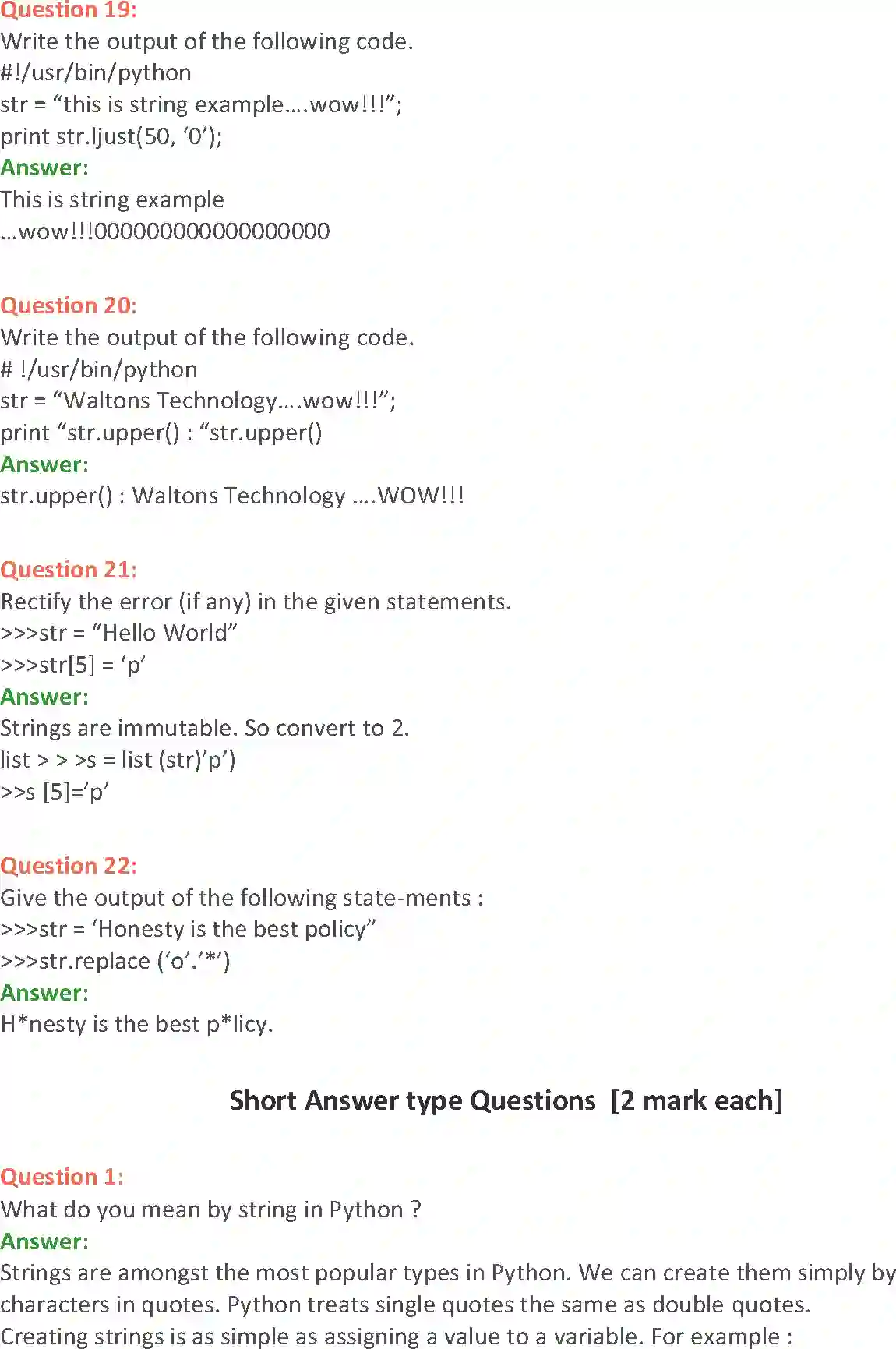 Question 19:
Write the output of the following code.
#!/usr/bin/python
str = “this is string example….wow!!!”;
print str.ljust(50, ‘0’);
Answer:
This is string example
…wow!!!000000000000000000

Question 20:
Write the output of the following code.
# !/usr/bin/python
str = “Waltons Technology….wow!!!”;
print “str.upper() : “str.upper()
Answer:
str.upper() : Waltons Technology ….WOW!!!

Question 21:
Rectify the error (if any) in the given statements.
>>>str = “Hello World”
>>>str[5] = ‘p’
Answer:
Strings are immutable. So convert to 2.
list > > >s = list (str)’p’)
>>s [5]=’p’

Question 22:
Give the output of the following state-ments :
>>>str = ‘Honesty is the best policy”
>>>str.replace (‘o’.’*’)
Answer:
H*nesty is the best p*licy.

Short Answer type Questions [2 mark each]

Question 1:
What do you mean by string in Python ?
Answer:
Strings are amongst the most popular types in Python. We can create them simply by characters in quotes. Python treats single quotes the same as double quotes. Creating strings is as simple as assigning a value to a variable. For example :